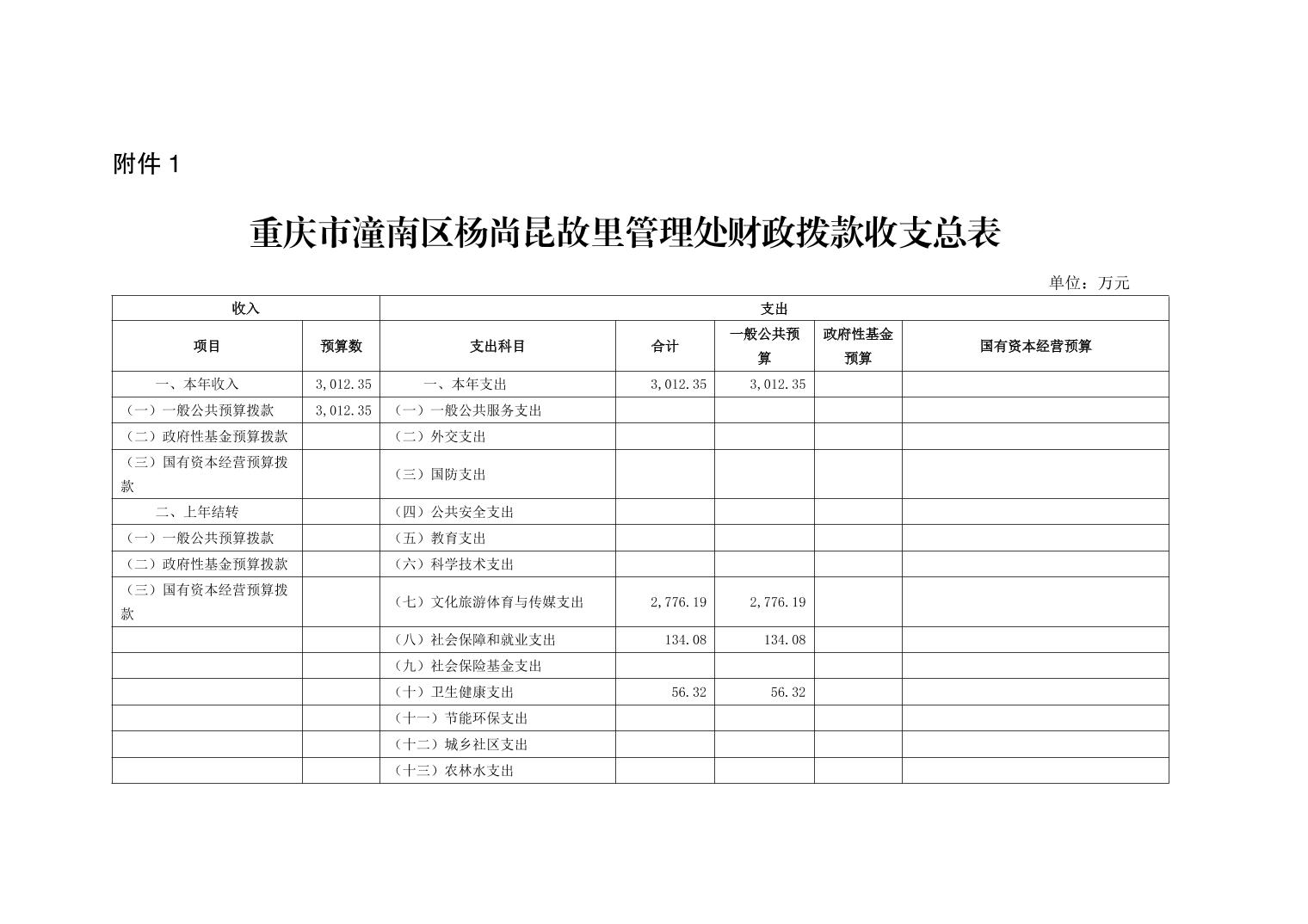 附件 1

重庆市潼南区杨尚昆故里管理处财政拨款收支总表

单位：万元

| 收入 | | 支出 | | | | |
|---|---|---|---|---|---|---|
| 项目 | 预算数 | 支出科目 | 合计 | 一般公共预算 | 政府性基金预算 | 国有资本经营预算 |
| 一、本年收入 | 3,012.35 | 一、本年支出 | 3,012.35 | 3,012.35 | | |
| （一）一般公共预算拨款 | 3,012.35 | （一）一般公共服务支出 | | | | |
| （二）政府性基金预算拨款 | | （二）外交支出 | | | | |
| （三）国有资本经营预算拨款 | | （三）国防支出 | | | | |
| 二、上年结转 | | （四）公共安全支出 | | | | |
| （一）一般公共预算拨款 | | （五）教育支出 | | | | |
| （二）政府性基金预算拨款 | | （六）科学技术支出 | | | | |
| （三）国有资本经营预算拨款 | | （七）文化旅游体育与传媒支出 | 2,776.19 | 2,776.19 | | |
| | | （八）社会保障和就业支出 | 134.08 | 134.08 | | |
| | | （九）社会保险基金支出 | | | | |
| | | （十）卫生健康支出 | 56.32 | 56.32 | | |
| | | （十一）节能环保支出 | | | | |
| | | （十二）城乡社区支出 | | | | |
| | | （十三）农林水支出 | | | | |